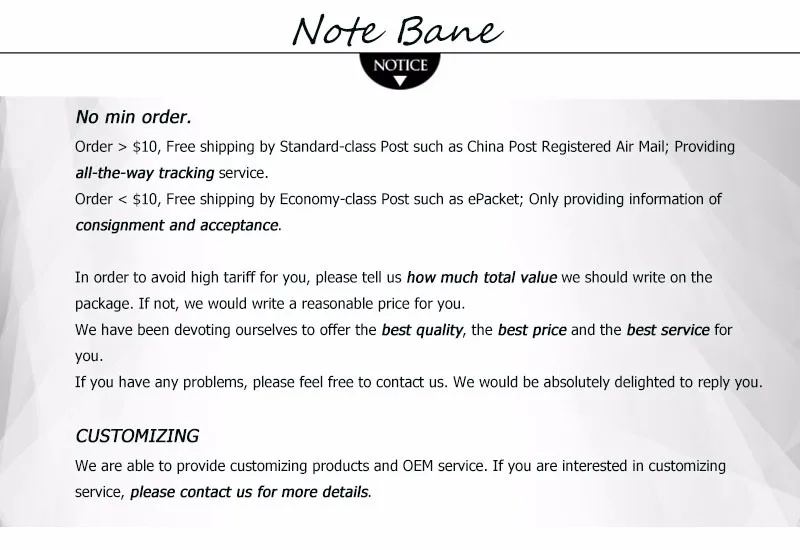 Note Bane

NOTICE

No min order.

Order > $10, Free shipping by Standard-class Post such as China Post Registered Air Mail; Providing all-the-way tracking service.

Order < $10, Free shipping by Economy-class Post such as ePacket; Only providing information of consignment and acceptance.

In order to avoid high tariff for you, please tell us how much total value we should write on the package. If not, we would write a reasonable price for you.

We have been devoting ourselves to offer the best quality, the best price and the best service for you.

If you have any problems, please feel free to contact us. We would be absolutely delighted to reply you.

CUSTOMIZING

We are able to provide customizing products and OEM service. If you are interested in customizing service, please contact us for more details.